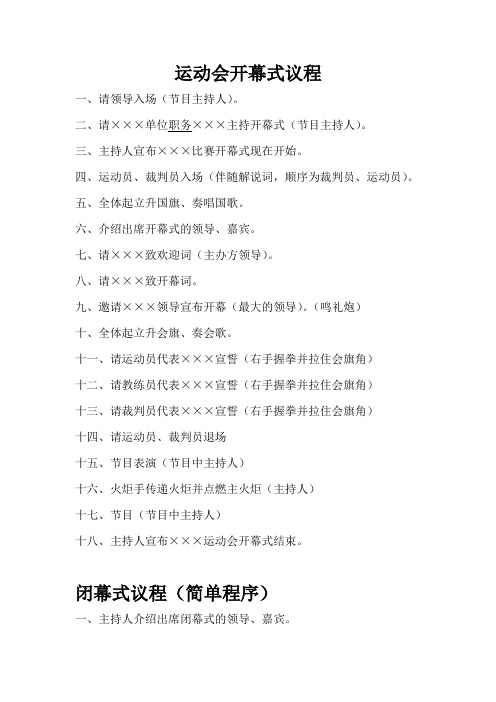 运动会开幕式议程

一、请领导入场（节目主持人）。

二、请×××单位职务×××主持开幕式（节目主持人）。

三、主持人宣布×××比赛开幕式现在开始。

四、运动员、裁判员入场（伴随解说词，顺序为裁判员、运动员）。

五、全体起立升国旗、奏唱国歌。

六、介绍出席开幕式的领导、嘉宾。

七、请×××致欢迎词（主办方领导）。

八、请×××致开幕词。

九、邀请×××领导宣布开幕（最大的领导）。（鸣礼炮）

十、全体起立升会旗、奏会歌。

十一、请运动员代表×××宣誓（右手握拳并拉住会旗角）

十二、请教练员代表×××宣誓（右手握拳并拉住会旗角）

十三、请裁判员代表×××宣誓（右手握拳并拉住会旗角）

十四、请运动员、裁判员退场

十五、节目表演（节目中主持人）

十六、火炬手传递火炬并点燃主火炬（主持人）

十七、节目（节目中主持人）

十八、主持人宣布×××运动会开幕式结束。

闭幕式议程（简单程序）

一、主持人介绍出席闭幕式的领导、嘉宾。